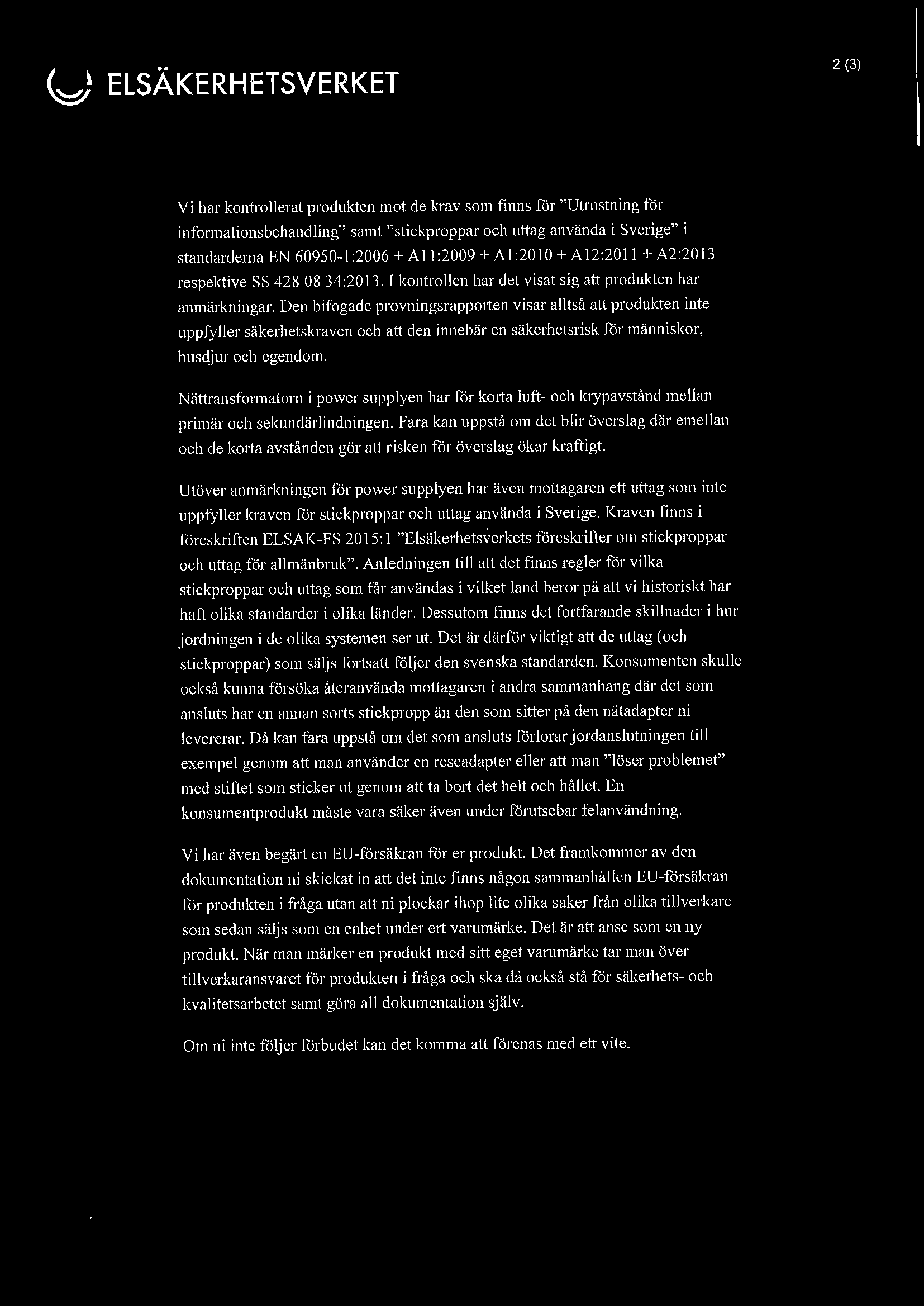 ELSÄKERHETSVERKET

2 (3)

Vi har kontrollerat produkten mot de krav som finns för ”Utrustning för informationsbehandling” samt ”stickproppar och uttag använda i Sverige” i standarderna EN 60950-1:2006 + A11:2009 + A1:2010 + A12:2011 + A2:2013 respektive SS 428 08 34:2013. I kontrollen har det visat sig att produkten har anmärkningar. Den bifogade provningsrapporten visar alltså att produkten inte uppfyller säkerhetskraven och att den innebär en säkerhetsrisk för människor, husdjur och egendom.

Nättransformatorn i power supplyen har för korta luft- och krypavstånd mellan primär och sekundärlindningen. Fara kan uppstå om det blir överslag där emellan och de korta avstånden gör att risken för överslag ökar kraftigt.

Utöver anmärkningen för power supplyen har även mottagaren ett uttag som inte uppfyller kraven för stickproppar och uttag använda i Sverige. Kraven finns i föreskriften ELSAK-FS 2015:1 ”Elsäkerhetsverkets föreskrifter om stickproppar och uttag för allmänbruk”. Anledningen till att det finns regler för vilka stickproppar och uttag som får användas i vilket land beror på att vi historiskt har haft olika standarder i olika länder. Dessutom finns det fortfarande skillnader i hur jordningen i de olika systemen ser ut. Det är därför viktigt att de uttag (och stickproppar) som säljs fortsatt följer den svenska standarden. Konsumenten skulle också kunna försöka återanvända mottagaren i andra sammanhang där det som ansluts har en annan sorts stickpropp än den som sitter på den nätadapter ni levererar. Då kan fara uppstå om det som ansluts förlorar jordanslutningen till exempel genom att man använder en reseadapter eller att man ”löser problemet” med stiftet som sticker ut genom att ta bort det helt och hållet. En konsumentprodukt måste vara säker även under förutsebar felanvändning.

Vi har även begärt en EU-försäkran för er produkt. Det framkommer av den dokumentation ni skickat in att det inte finns någon sammanhållen EU-försäkran för produkten i fråga utan att ni plockar ihop lite olika saker från olika tillverkare som sedan säljs som en enhet under ert varumärke. Det är att anse som en ny produkt. När man märker en produkt med sitt eget varumärke tar man över tillverkaransvaret för produkten i fråga och ska då också stå för säkerhets- och kvalitetsarbetet samt göra all dokumentation själv.

Om ni inte följer förbudet kan det komma att förenas med ett vite.